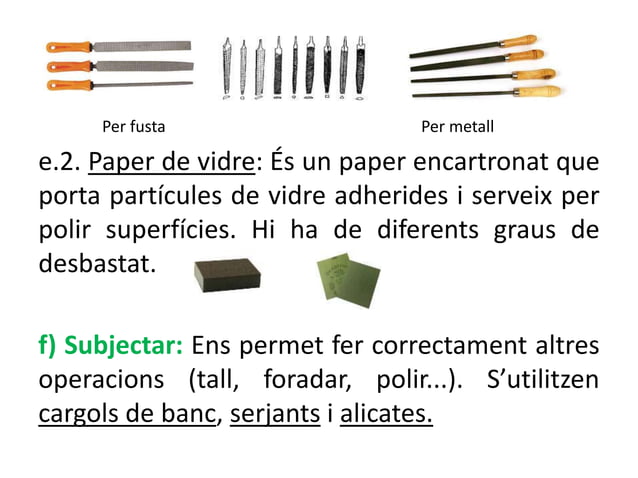 Per fusta

Per metall

e.2. Paper de vidre: És un paper encartronat que porta partícules de vidre adherides i serveix per polir superfícies. Hi ha de diferents graus de desbastat.

f) Subjectar: Ens permet fer correctament altres operacions (tall, foradar, polir...). S'utilitzen cargols de banc, serjants i alicates.